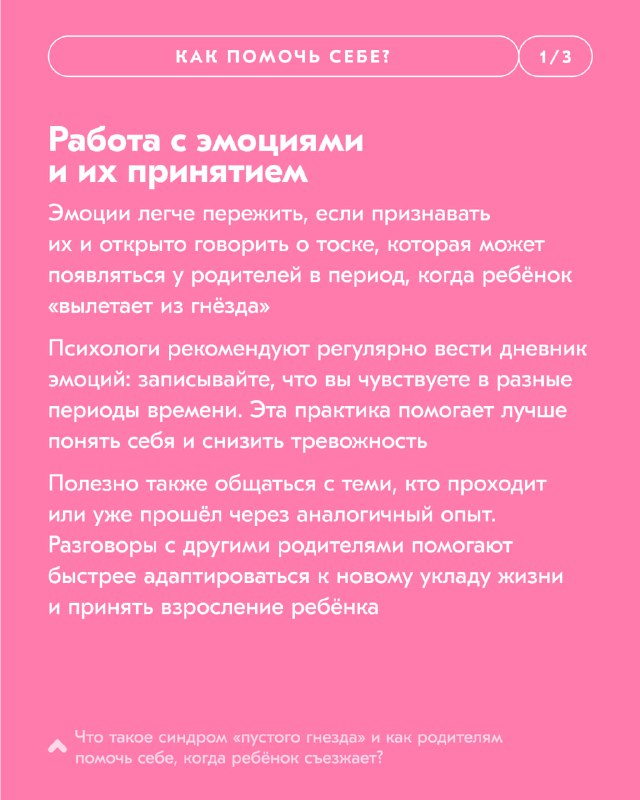 КАК ПОМОЧЬ СЕБЕ?

1/3

Работа с эмоциями и их принятием

Эмоции легче пережить, если признавать их и открыто говорить о тоске, которая может появляться у родителей в период, когда ребёнок «вылетает из гнёзда»

Психологи рекомендуют регулярно вести дневник эмоций: записывайте, что вы чувствуете в разные периоды времени. Эта практика помогает лучше понять себя и снизить тревожность

Полезно также общаться с теми, кто проходит или уже прошёл через аналогичный опыт. Разговоры с другими родителями помогают быстрее адаптироваться к новому укладу жизни и принять взросление ребёнка

Что такое синдром «пустого гнезда» и как родителям помочь себе, когда ребёнок съезжает?